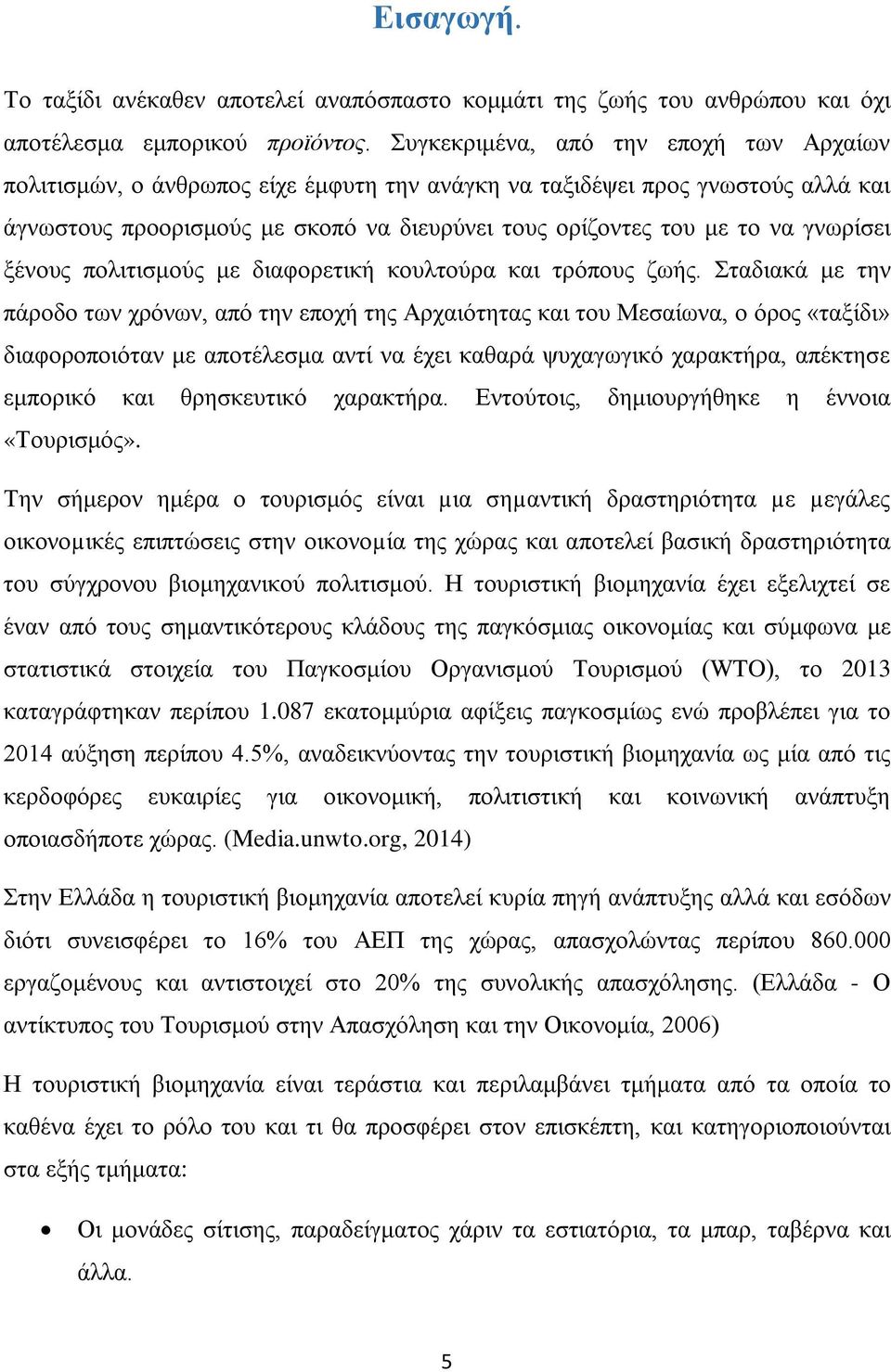 Εισαγωγή.

Το ταξίδι ανέκαθεν αποτελεί αναπόσπαστο κομμάτι της ζωής του ανθρώπου και όχι αποτέλεσμα εμπορικού προϊόντος. Συγκεκριμένα, από την εποχή των Αρχαίων πολιτισμών, ο άνθρωπος είχε έμφυτη την ανάγκη να ταξιδέψει προς γνωστούς αλλά και άγνωστους προορισμούς με σκοπό να διευρύνει τους ορίζοντες του με το να γνωρίσει ξένους πολιτισμούς με διαφορετική κουλτούρα και τρόπους ζωής. Σταδιακά με την πάροδο των χρόνων, από την εποχή της Αρχαιότητας και του Μεσαίωνα, ο όρος «ταξίδι» διαφοροποιόταν με αποτέλεσμα αντί να έχει καθαρά ψυχαγωγικό χαρακτήρα, απέκτησε εμπορικό και θρησκευτικό χαρακτήρα. Εντούτοις, δημιουργήθηκε η έννοια «Τουρισμός».

Την σήμερον ημέρα ο τουρισμός είναι μια σημαντική δραστηριότητα με μεγάλες οικονομικές επιπτώσεις στην οικονομία της χώρας και αποτελεί βασική δραστηριότητα του σύγχρονου βιομηχανικού πολιτισμού. Η τουριστική βιομηχανία έχει εξελιχτεί σε έναν από τους σημαντικότερους κλάδους της παγκόσμιας οικονομίας και σύμφωνα με στατιστικά στοιχεία του Παγκοσμίου Οργανισμού Τουρισμού (WTO), το 2013 καταγράφτηκαν περίπου 1.087 εκατομμύρια αφίξεις παγκοσμίως ενώ προβλέπει για το 2014 αύξηση περίπου 4.5%, αναδεικνύοντας την τουριστική βιομηχανία ως μία από τις κερδοφόρες ευκαιρίες για οικονομική, πολιτιστική και κοινωνική ανάπτυξη οποιασδήποτε χώρας. (Media.unwto.org, 2014)

Στην Ελλάδα η τουριστική βιομηχανία αποτελεί κυρία πηγή ανάπτυξης αλλά και εσόδων διότι συνεισφέρει το 16% του ΑΕΠ της χώρας, απασχολώντας περίπου 860.000 εργαζομένους και αντιστοιχεί στο 20% της συνολικής απασχόλησης. (Ελλάδα - Ο αντίκτυπος του Τουρισμού στην Απασχόληση και την Οικονομία, 2006)

Η τουριστική βιομηχανία είναι τεράστια και περιλαμβάνει τμήματα από τα οποία το καθένα έχει το ρόλο του και τι θα προσφέρει στον επισκέπτη, και κατηγοριοποιούνται στα εξής τμήματα:

• Οι μονάδες σίτισης, παραδείγματος χάριν τα εστιατόρια, τα μπαρ, ταβέρνα και άλλα.

5